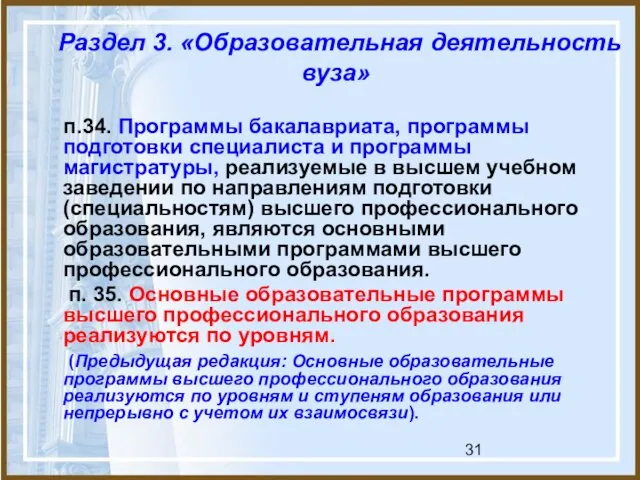 Раздел 3. «Образовательная деятельность вуза»

п.34. Программы бакалавриата, программы подготовки специалиста и программы магистратуры, реализуемые в высшем учебном заведении по направлениям подготовки (специальностям) высшего профессионального образования, являются основными образовательными программами высшего профессионального образования.

п. 35. Основные образовательные программы высшего профессионального образования реализуются по уровням.

(Предыдущая редакция: Основные образовательные программы высшего профессионального образования реализуются по уровням и ступеням образования или непрерывно с учетом их взаимосвязи).

31